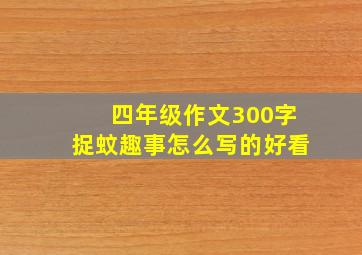 四年级作文300字
捉蚊趣事怎么写的好看